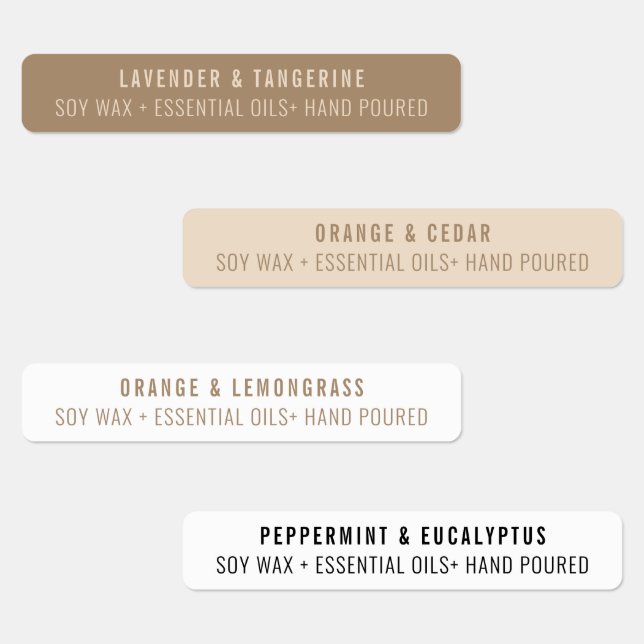 LAVENDER & TANGERINE
SOY WAX + ESSENTIAL OILS+ HAND POURED

ORANGE & CEDAR
SOY WAX + ESSENTIAL OILS+ HAND POURED

ORANGE & LEMONGRASS
SOY WAX + ESSENTIAL OILS+ HAND POURED

PEPPERMINT & EUCALYPTUS
SOY WAX + ESSENTIAL OILS+ HAND POURED